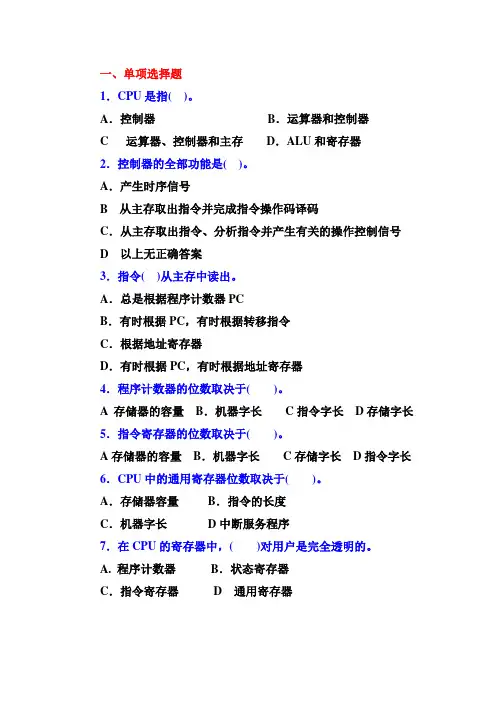 一、单项选择题

1．CPU 是指(　)。

A．控制器　　B．运算器和控制器

C　运算器、控制器和主存　　D．ALU 和寄存器

2．控制器的全部功能是(　)。

A．产生时序信号

B　从主存取出指令并完成指令操作码译码

C．从主存取出指令、分析指令并产生有关的操作控制信号

D　以上无正确答案

3．指令(　)从主存中读出。

A．总是根据程序计数器 PC

B．有时根据 PC，有时根据转移指令

C．根据地址寄存器

D．有时根据 PC，有时根据地址寄存器

4．程序计数器的位数取决于(　　)。

A 存储器的容量　B．机器字长　　C 指令字长　D 存储字长

5．指令寄存器的位数取决于(　　)。

A 存储器的容量　B．机器字长　　C 存储字长　D 指令字长

6．CPU 中的通用寄存器位数取决于(　　)。

A．存储器容量　　B．指令的长度

C．机器字长　　D 中断服务程序

7．在 CPU 的寄存器中，(　　)对用户是完全透明的。

A．程序计数器　　B．状态寄存器

C．指令寄存器　　D　通用寄存器